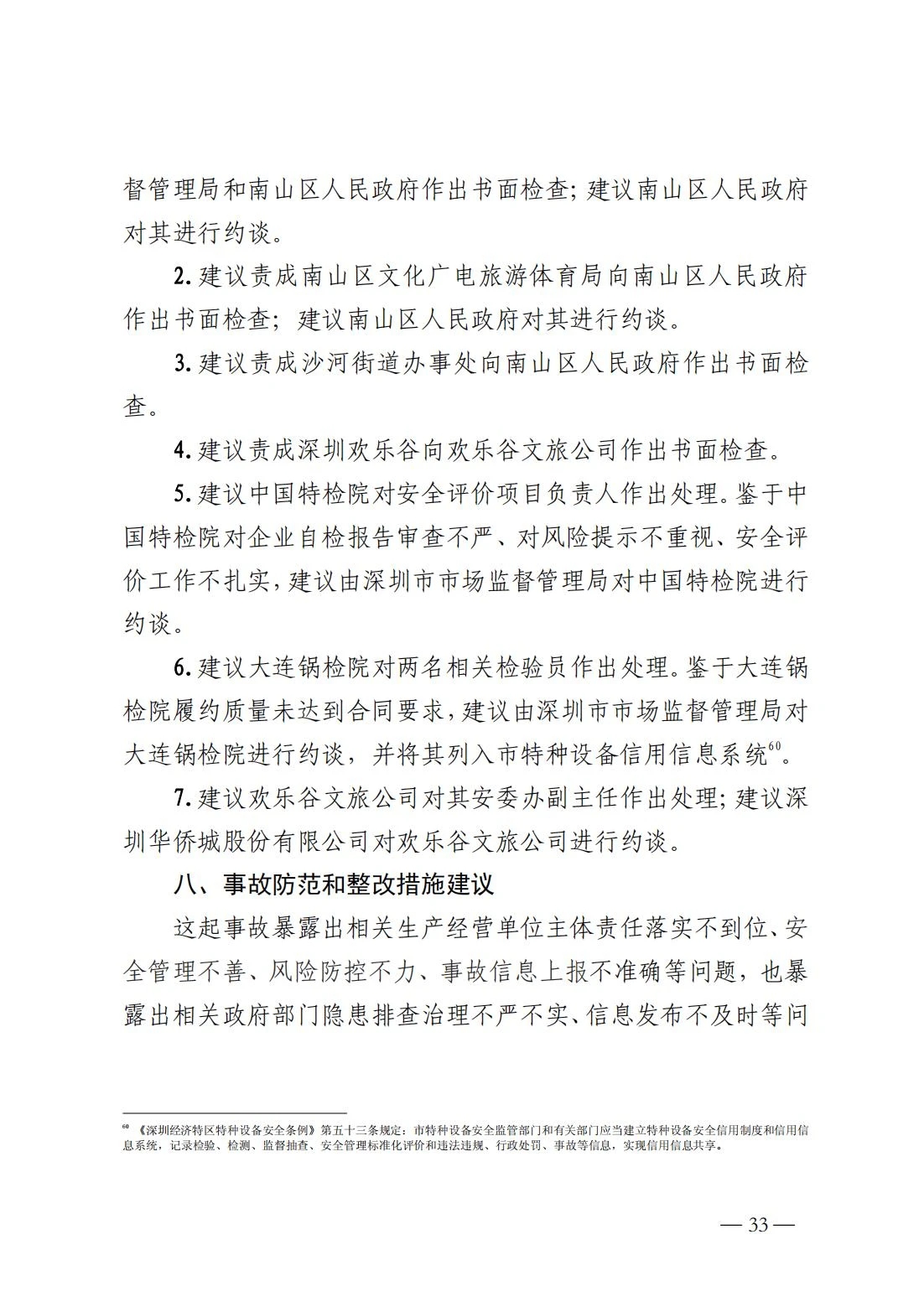 督管理局和南山区人民政府作出书面检查；建议南山区人民政府对其进行约谈。

2. 建议责成南山区文化广电旅游体育局向南山区人民政府作出书面检查；建议南山区人民政府对其进行约谈。

3. 建议责成沙河街道办事处向南山区人民政府作出书面检查。

4. 建议责成深圳欢乐谷向欢乐谷文旅公司作出书面检查。

5. 建议中国特检院对安全评价项目负责人作出处理。鉴于中国特检院对企业自检报告审查不严、对风险提示不重视、安全评价工作不扎实，建议由深圳市市场监督管理局对中国特检院进行约谈。

6. 建议大连锅检院对两名相关检验员作出处理。鉴于大连锅检院履约质量未达到合同要求，建议由深圳市市场监督管理局对大连锅检院进行约谈，并将其列入市特种设备信用信息系统$^{60}$。

7. 建议欢乐谷文旅公司对其安委办副主任作出处理；建议深圳华侨城股份有限公司对欢乐谷文旅公司进行约谈。

八、事故防范和整改措施建议

这起事故暴露出相关生产经营单位主体责任落实不到位、安全管理不善、风险防控不力、事故信息上报不准确等问题，也暴露出相关政府部门隐患排查治理不严不实、信息发布不及时等问

$^{60}$ 《深圳经济特区特种设备安全条例》第五十三条规定：市特种设备安全监管部门和有关部门应当建立特种设备安全信用制度和信用信息系统，记录检验、检测、监督抽查、安全管理标准化评价和违法违规、行政处罚、事故等信息，实现信用信息共享。

— 33 —